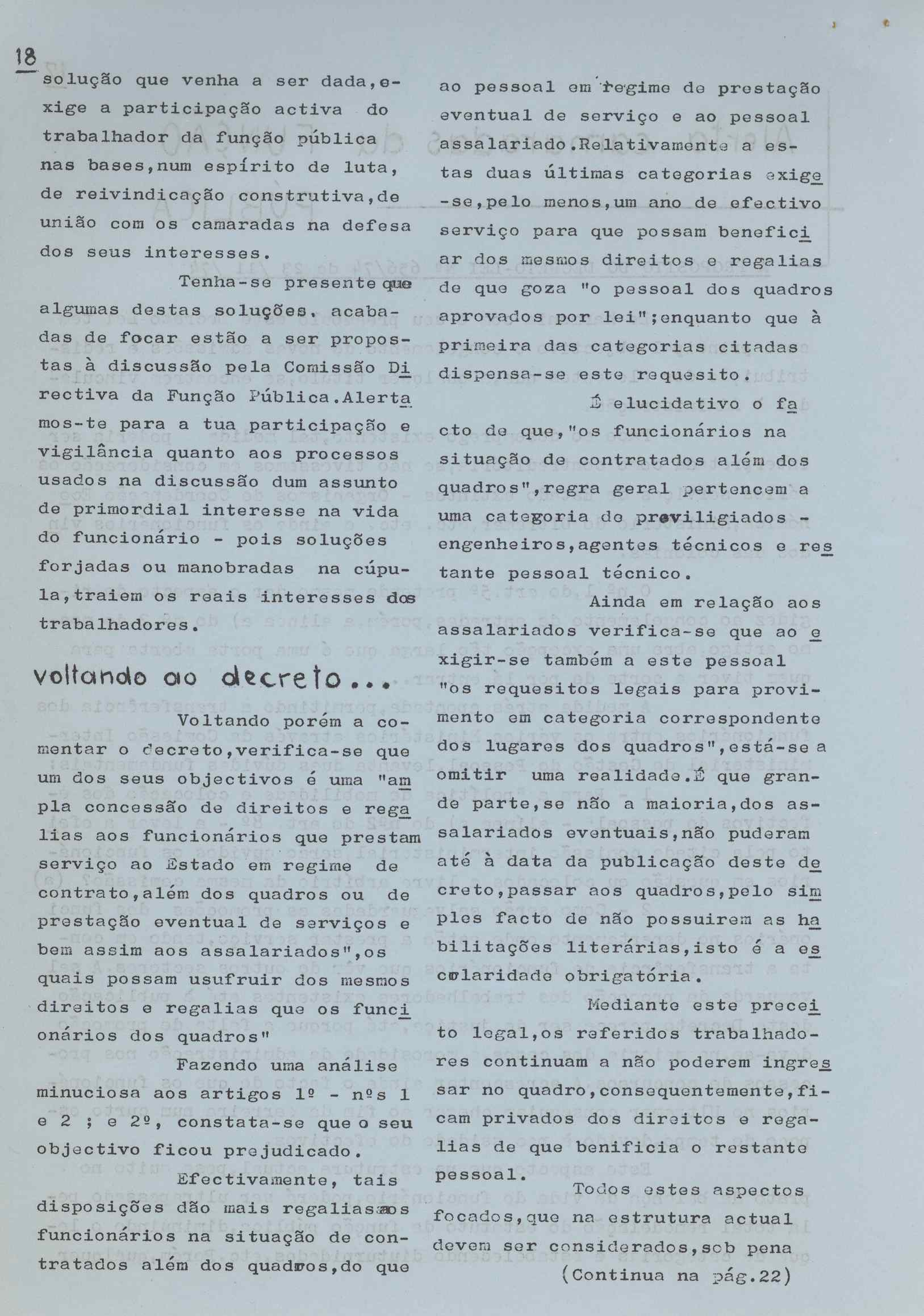 18

solução que venha a ser dada,exige a participação activa do trabalhador da função pública nas bases,num espírito de luta, de reivindicação construtiva,de união com os camaradas na defesa dos seus interesses.

Tenha-se presente que algumas destas soluções. acabadas de focar estão a ser propostas à discussão pela Comissão Directiva da Função Pública.Alertamos-te para a tua participação e vigilância quanto aos processos usados na discussão dum assunto de primordial interesse na vida do funcionário - pois soluções forjadas ou manobradas na cúpula,traiem os reais interesses dos trabalhadores.

voltando ao decreto...

Voltando porém a comentar o decreto,verifica-se que um dos seus objectivos é uma "ampla concessão de direitos e regalias aos funcionários que prestam serviço ao Estado em regime de contrato,além dos quadros ou de prestação eventual de serviços e bem assim aos assalariados",os quais possam usufruir dos mesmos direitos e regalias que os funcionários dos quadros"

Fazendo uma análise minuciosa aos artigos 1º - nºs 1 e 2 ; e 2º, constata-se que o seu objectivo ficou prejudicado.

Efectivamente, tais disposições dão mais regalias aos funcionários na situação de contratados além dos quadros,do que ao pessoal em regime de prestação eventual de serviço e ao pessoal assalariado.Relativamente a estas duas últimas categorias exige-se,pelo menos,um ano de efectivo serviço para que possam beneficiar dos mesmos direitos e regalias de que goza "o pessoal dos quadros aprovados por lei";enquanto que à primeira das categorias citadas dispensa-se este requesito.

É elucidativo o facto de que,"os funcionários na situação de contratados além dos quadros",regra geral pertencem a uma categoria de previligiados - engenheiros,agentes técnicos e restante pessoal técnico.

Ainda em relação aos assalariados verifica-se que ao exigir-se também a este pessoal "os requesitos legais para provimento em categoria correspondente dos lugares dos quadros",está-se a omitir uma realidade.É que grande parte,se não a maioria,dos assalariados eventuais,não puderam até à data da publicação deste decreto,passar aos quadros,pelo simples facto de não possuirem as habilitações literárias,isto é a escolaridade obrigatória.

Mediante este preceito legal,os referidos trabalhadores continuam a não poderem ingressar no quadro,consequentemente,ficam privados dos direitos e regalias de que benificia o restante pessoal.

Todos estes aspectos focados,que na estrutura actual devem ser considerados,sob pena

(Continua na pág.22)